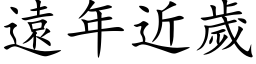 遠年近歲